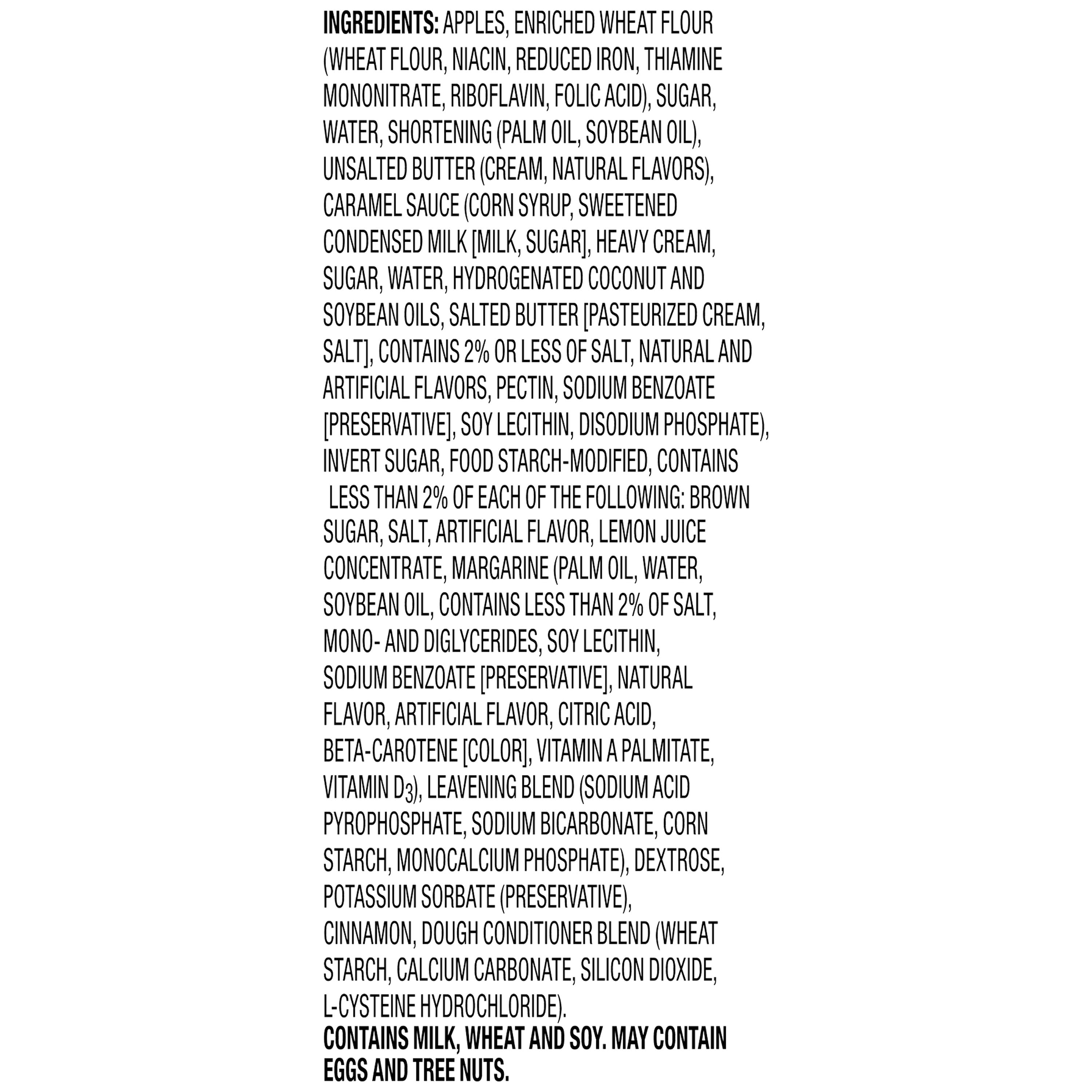 INGREDIENTS: APPLES, ENRICHED WHEAT FLOUR (WHEAT FLOUR, NIACIN, REDUCED IRON, THIAMINE MONONITRATE, RIBOFLAVIN, FOLIC ACID), SUGAR, WATER, SHORTENING (PALM OIL, SOYBEAN OIL), UNSALTED BUTTER (CREAM, NATURAL FLAVORS), CARAMEL SAUCE (CORN SYRUP, SWEETENED CONDENSED MILK [MILK, SUGAR], HEAVY CREAM, SUGAR, WATER, HYDROGENATED COCONUT AND SOYBEAN OILS, SALTED BUTTER [PASTEURIZED CREAM, SALT], CONTAINS 2% OR LESS OF SALT, NATURAL AND ARTIFICIAL FLAVORS, PECTIN, SODIUM BENZOATE [PRESERVATIVE], SOY LECITHIN, DISODIUM PHOSPHATE), INVERT SUGAR, FOOD STARCH-MODIFIED, CONTAINS LESS THAN 2% OF EACH OF THE FOLLOWING: BROWN SUGAR, SALT, ARTIFICIAL FLAVOR, LEMON JUICE CONCENTRATE, MARGARINE (PALM OIL, WATER, SOYBEAN OIL, CONTAINS LESS THAN 2% OF SALT, MONO- AND DIGLYCERIDES, SOY LECITHIN, SODIUM BENZOATE [PRESERVATIVE], NATURAL FLAVOR, ARTIFICIAL FLAVOR, CITRIC ACID, BETA-CAROTENE [COLOR], VITAMIN A PALMITATE, VITAMIN $D_3$), LEAVENING BLEND (SODIUM ACID PYROPHOSPHATE, SODIUM BICARBONATE, CORN STARCH, MONOCALCIUM PHOSPHATE), DEXTROSE, POTASSIUM SORBATE (PRESERVATIVE), CINNAMON, DOUGH CONDITIONER BLEND (WHEAT STARCH, CALCIUM CARBONATE, SILICON DIOXIDE, L-CYSTEINE HYDROCHLORIDE).
CONTAINS MILK, WHEAT AND SOY. MAY CONTAIN EGGS AND TREE NUTS.